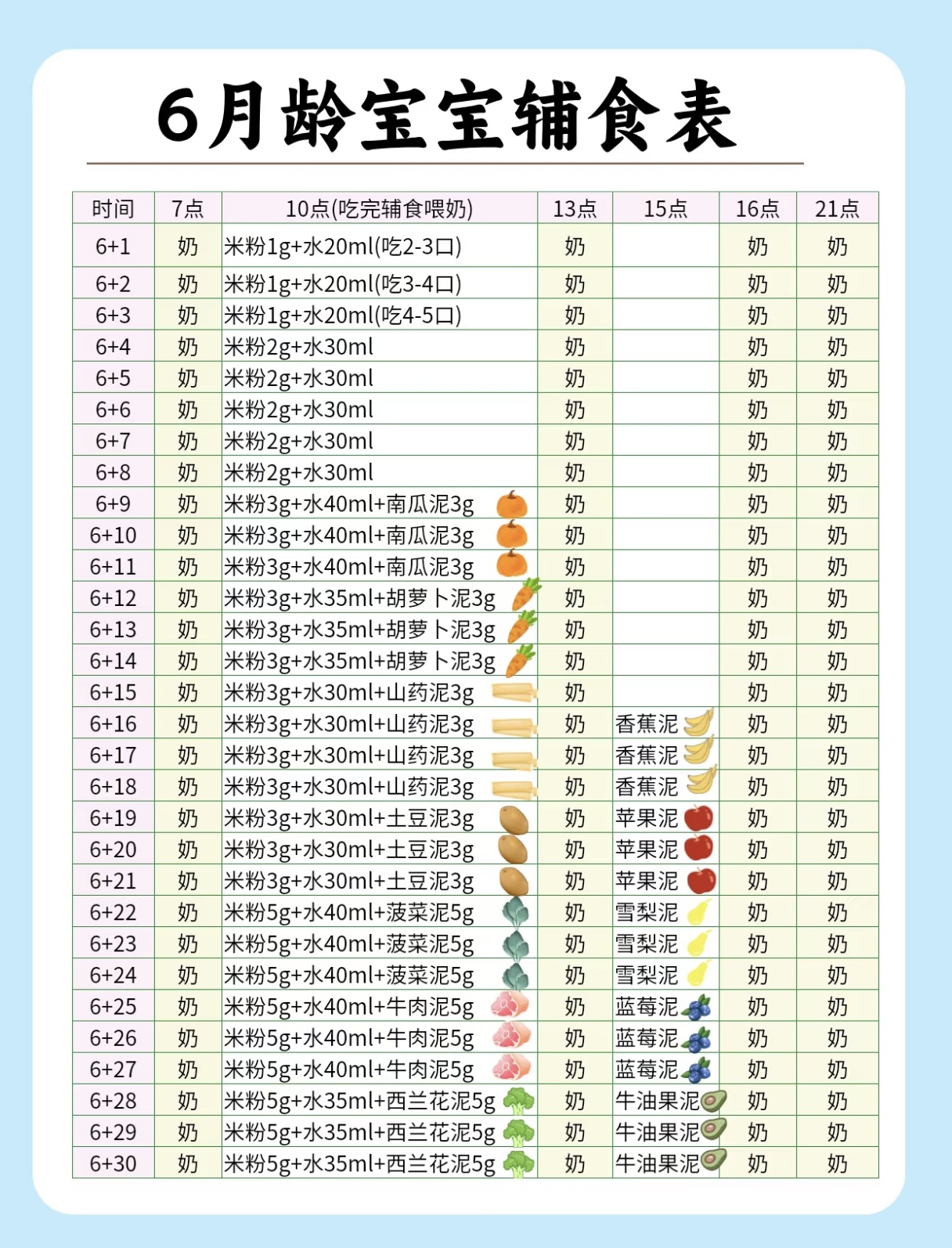 6月龄宝宝辅食表

| 时间 | 7点 | 10点(吃完辅食喂奶) | 13点 | 15点 | 16点 | 21点 |
|---|---|---|---|---|---|---|
| 6+1 | 奶 | 米粉1g+水20ml(吃2-3口) | 奶 | | 奶 | 奶 |
| 6+2 | 奶 | 米粉1g+水20ml(吃3-4口) | 奶 | | 奶 | 奶 |
| 6+3 | 奶 | 米粉1g+水20ml(吃4-5口) | 奶 | | 奶 | 奶 |
| 6+4 | 奶 | 米粉2g+水30ml | 奶 | | 奶 | 奶 |
| 6+5 | 奶 | 米粉2g+水30ml | 奶 | | 奶 | 奶 |
| 6+6 | 奶 | 米粉2g+水30ml | 奶 | | 奶 | 奶 |
| 6+7 | 奶 | 米粉2g+水30ml | 奶 | | 奶 | 奶 |
| 6+8 | 奶 | 米粉2g+水30ml | 奶 | | 奶 | 奶 |
| 6+9 | 奶 | 米粉3g+水40ml+南瓜泥3g | 奶 | | 奶 | 奶 |
| 6+10 | 奶 | 米粉3g+水40ml+南瓜泥3g | 奶 | | 奶 | 奶 |
| 6+11 | 奶 | 米粉3g+水40ml+南瓜泥3g | 奶 | | 奶 | 奶 |
| 6+12 | 奶 | 米粉3g+水35ml+胡萝卜泥3g | 奶 | | 奶 | 奶 |
| 6+13 | 奶 | 米粉3g+水35ml+胡萝卜泥3g | 奶 | | 奶 | 奶 |
| 6+14 | 奶 | 米粉3g+水35ml+胡萝卜泥3g | 奶 | | 奶 | 奶 |
| 6+15 | 奶 | 米粉3g+水30ml+山药泥3g | 奶 | | 奶 | 奶 |
| 6+16 | 奶 | 米粉3g+水30ml+山药泥3g | 奶 | 香蕉泥 | 奶 | 奶 |
| 6+17 | 奶 | 米粉3g+水30ml+山药泥3g | 奶 | 香蕉泥 | 奶 | 奶 |
| 6+18 | 奶 | 米粉3g+水30ml+山药泥3g | 奶 | 香蕉泥 | 奶 | 奶 |
| 6+19 | 奶 | 米粉3g+水30ml+土豆泥3g | 奶 | 苹果泥 | 奶 | 奶 |
| 6+20 | 奶 | 米粉3g+水30ml+土豆泥3g | 奶 | 苹果泥 | 奶 | 奶 |
| 6+21 | 奶 | 米粉3g+水30ml+土豆泥3g | 奶 | 苹果泥 | 奶 | 奶 |
| 6+22 | 奶 | 米粉5g+水40ml+菠菜泥5g | 奶 | 雪梨泥 | 奶 | 奶 |
| 6+23 | 奶 | 米粉5g+水40ml+菠菜泥5g | 奶 | 雪梨泥 | 奶 | 奶 |
| 6+24 | 奶 | 米粉5g+水40ml+菠菜泥5g | 奶 | 雪梨泥 | 奶 | 奶 |
| 6+25 | 奶 | 米粉5g+水40ml+牛肉泥5g | 奶 | 蓝莓泥 | 奶 | 奶 |
| 6+26 | 奶 | 米粉5g+水40ml+牛肉泥5g | 奶 | 蓝莓泥 | 奶 | 奶 |
| 6+27 | 奶 | 米粉5g+水40ml+牛肉泥5g | 奶 | 蓝莓泥 | 奶 | 奶 |
| 6+28 | 奶 | 米粉5g+水35ml+西兰花泥5g | 奶 | 牛油果泥 | 奶 | 奶 |
| 6+29 | 奶 | 米粉5g+水35ml+西兰花泥5g | 奶 | 牛油果泥 | 奶 | 奶 |
| 6+30 | 奶 | 米粉5g+水35ml+西兰花泥5g | 奶 | 牛油果泥 | 奶 | 奶 |